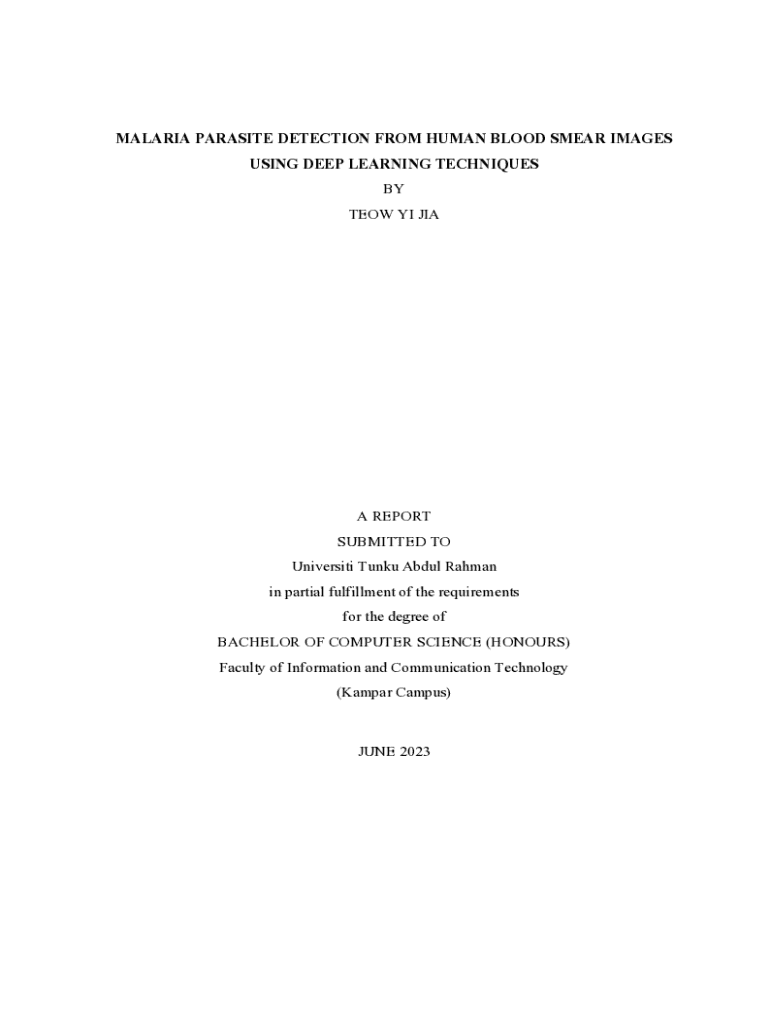 MALARIA PARASITE DETECTION FROM HUMAN BLOOD SMEAR IMAGES
USING DEEP LEARNING TECHNIQUES
BY
TEOW YI JIA

A REPORT
SUBMITTED TO
Universiti Tunku Abdul Rahman
in partial fulfillment of the requirements
for the degree of
BACHELOR OF COMPUTER SCIENCE (HONOURS)
Faculty of Information and Communication Technology
(Kampar Campus)

JUNE 2023